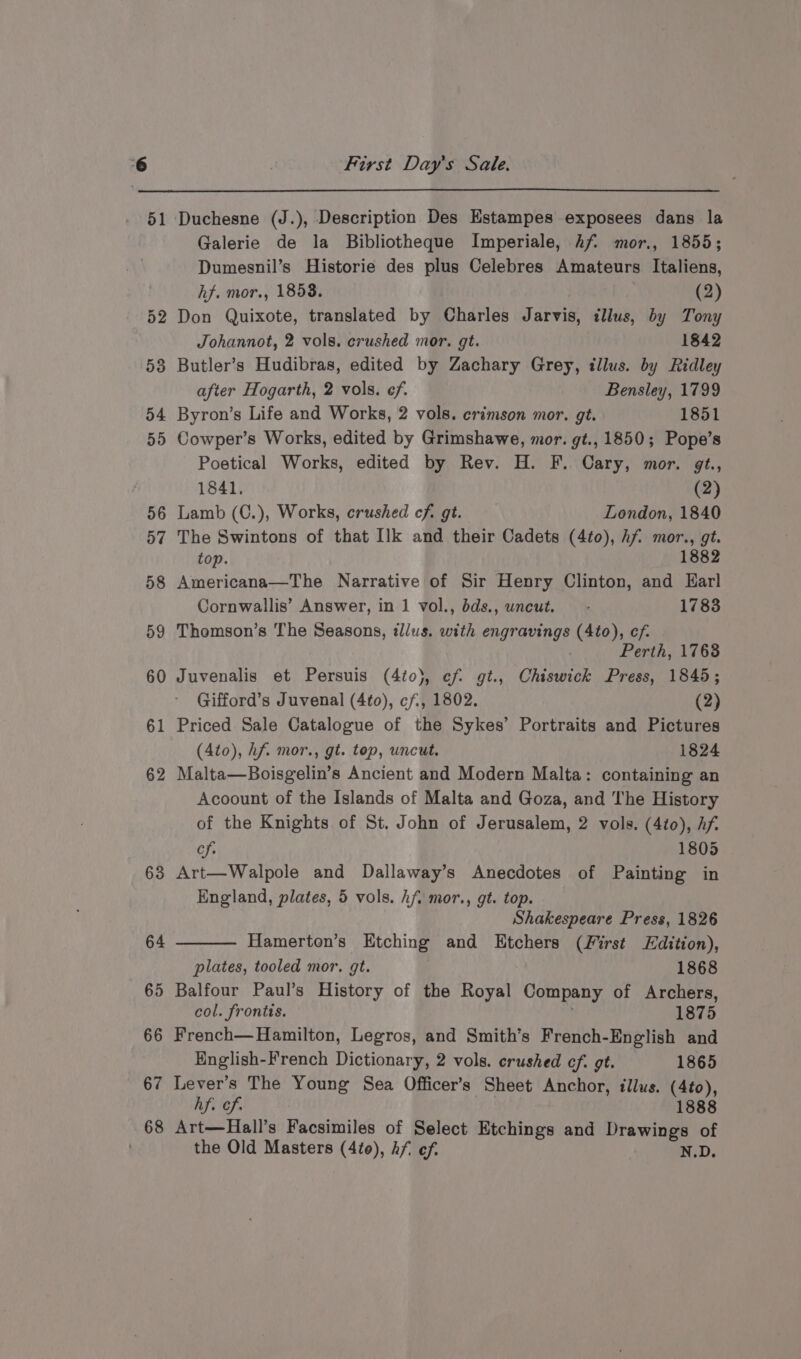 6 First Day's Sale.

51 Duchesne (J.), Description Des Estampes exposees dans la Galerie de la Bibliotheque Imperiale, hf. mor., 1855; Dumesnil's Historie des plus Celebres Amateurs Italiens, hf. mor., 1853. (2)

52 Don Quixote, translated by Charles Jarvis, illus, by Tony Johannot, 2 vols. crushed mor. gt. 1842

53 Butler's Hudibras, edited by Zachary Grey, illus. by Ridley after Hogarth, 2 vols. cf. Bensley, 1799

54 Byron's Life and Works, 2 vols. crimson mor. gt. 1851

55 Cowper's Works, edited by Grimshawe, mor. gt., 1850; Pope's Poetical Works, edited by Rev. H. F. Cary, mor. gt., 1841. (2)

56 Lamb (C.), Works, crushed cf. gt. London, 1840

57 The Swintons of that Ilk and their Cadets (4to), hf. mor., gt. top. 1882

58 Americana—The Narrative of Sir Henry Clinton, and Earl Cornwallis' Answer, in 1 vol., bds., uncut. 1783

59 Thomson's The Seasons, illus. with engravings (4to), cf. Perth, 1768

60 Juvenalis et Persuis (4to), cf. gt., Chiswick Press, 1845; Gifford's Juvenal (4to), cf., 1802. (2)

61 Priced Sale Catalogue of the Sykes' Portraits and Pictures (4to), hf. mor., gt. top, uncut. 1824

62 Malta—Boisgelin's Ancient and Modern Malta: containing an Acoount of the Islands of Malta and Goza, and The History of the Knights of St. John of Jerusalem, 2 vols. (4to), hf. cf. 1805

63 Art—Walpole and Dallaway's Anecdotes of Painting in England, plates, 5 vols. hf. mor., gt. top. Shakespeare Press, 1826

64 ——— Hamerton's Etching and Etchers (First Edition), plates, tooled mor. gt. 1868

65 Balfour Paul's History of the Royal Company of Archers, col. frontis. 1875

66 French—Hamilton, Legros, and Smith's French-English and English-French Dictionary, 2 vols. crushed cf. gt. 1865

67 Lever's The Young Sea Officer's Sheet Anchor, illus. (4to), hf. cf. 1888

68 Art—Hall's Facsimiles of Select Etchings and Drawings of the Old Masters (4to), hf. cf. N.D.